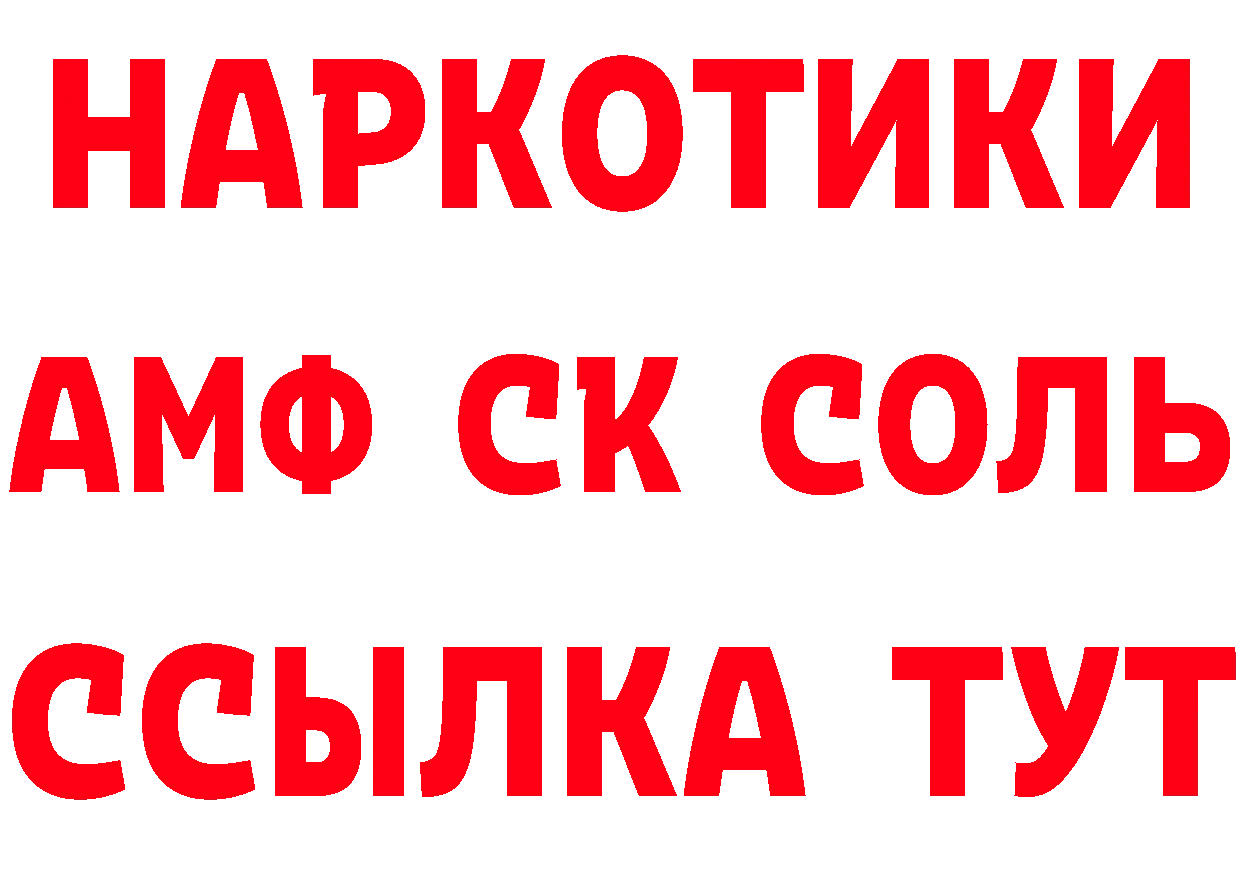 НАРКОТИКИ
АМФ СК СОЛЬ
ССЫЛКА ТУТ